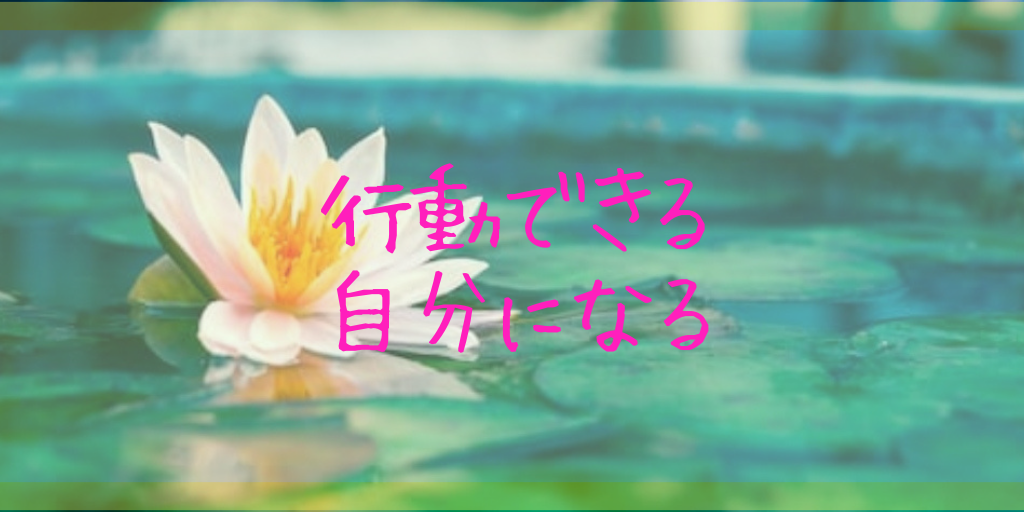 行動できる
自分になる